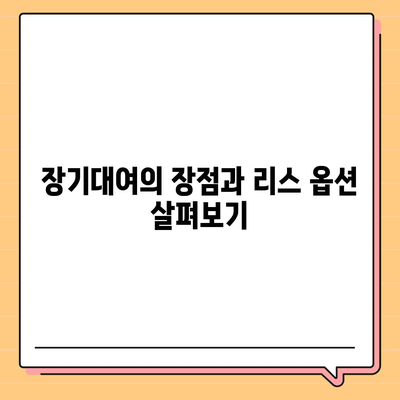 장기대여의 장점과 리스 옵션 살펴보기